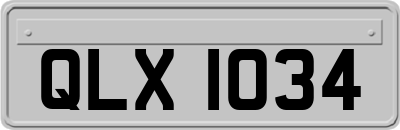 QLX 1034